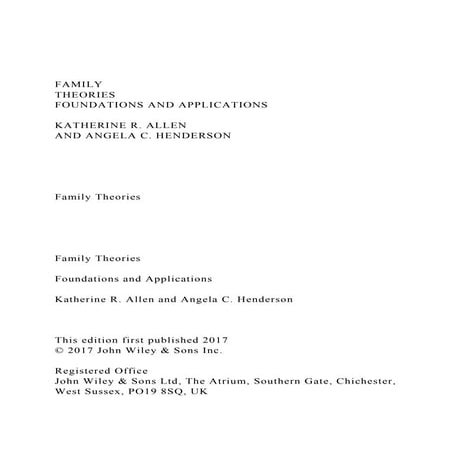 FAMILY
THEORIES
FOUNDATIONS AND APPLICATIONS

KATHERINE R. ALLEN
AND ANGELA C. HENDERSON

Family Theories

Family Theories

Foundations and Applications

Katherine R. Allen and Angela C. Henderson

This edition first published 2017
© 2017 John Wiley & Sons Inc.

Registered Office
John Wiley & Sons Ltd, The Atrium, Southern Gate, Chichester, West Sussex, PO19 8SQ, UK